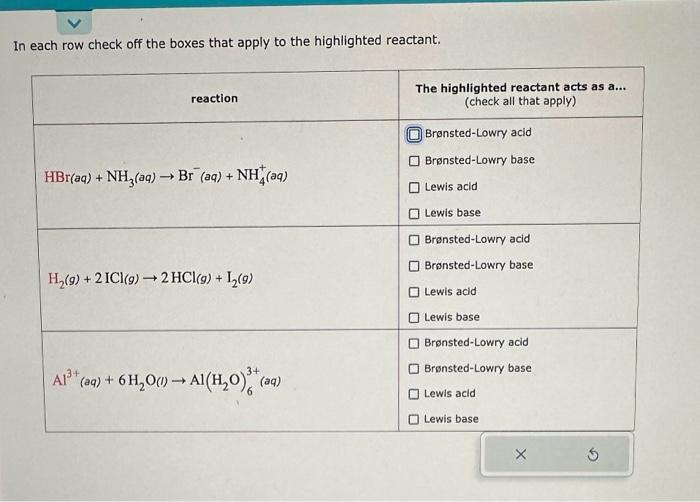 In each row check off the boxes that apply to the highlighted reactant.

| reaction | The highlighted reactant acts as a... (check all that apply) |
|---|---|
| $HBr(aq) + NH_3(aq) \rightarrow Br^-(aq) + NH_4^+(aq)$ | ☐ Brønsted-Lowry acid ☐ Brønsted-Lowry base ☐ Lewis acid ☐ Lewis base |
| $H_2(g) + 2\,ICl(g) \rightarrow 2\,HCl(g) + I_2(g)$ | ☐ Brønsted-Lowry acid ☐ Brønsted-Lowry base ☐ Lewis acid ☐ Lewis base |
| $Al^{3+}(aq) + 6\,H_2O(l) \rightarrow Al(H_2O)_6^{3+}(aq)$ | ☐ Brønsted-Lowry acid ☐ Brønsted-Lowry base ☐ Lewis acid ☐ Lewis base |

×